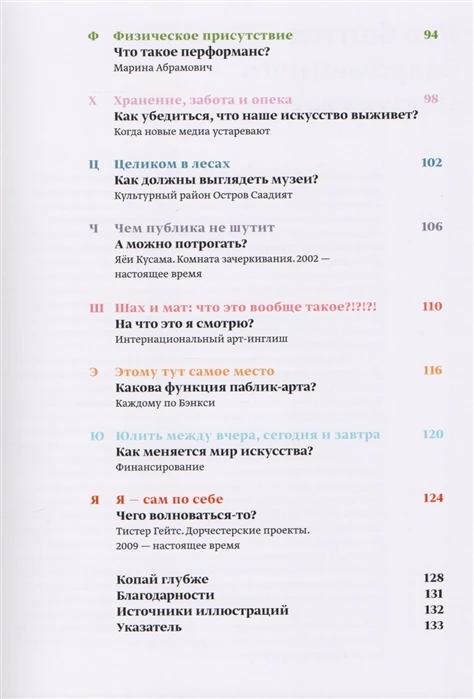 Ф Физическое присутствие 94
Что такое перформанс?
Марина Абрамович

Х Хранение, забота и опека 98
Как убедиться, что наше искусство выживет?
Когда новые медиа устаревают

Ц Целиком в лесах 102
Как должны выглядеть музеи?
Культурный район Остров Саадият

Ч Чем публика не шутит 106
А можно потрогать?
Яёи Кусама. Комната зачеркивания. 2002 — настоящее время

Ш Шах и мат: что это вообще такое?!?!?! 110
На что это я смотрю?
Интернациональный арт-инглиш

Э Этому тут самое место 116
Какова функция паблик-арта?
Каждому по Бэнкси

Ю Юлить между вчера, сегодня и завтра 120
Как меняется мир искусства?
Финансирование

Я Я — сам по себе 124
Чего волноваться-то?
Тистер Гейтс. Дорчестерские проекты. 2009 — настоящее время

Копай глубже 128
Благодарности 131
Источники иллюстраций 132
Указатель 133